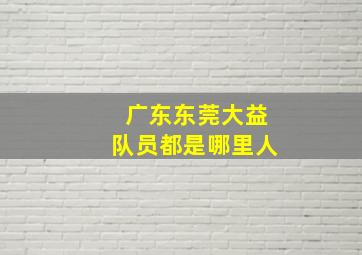 广东东莞大益
队员都是哪里人